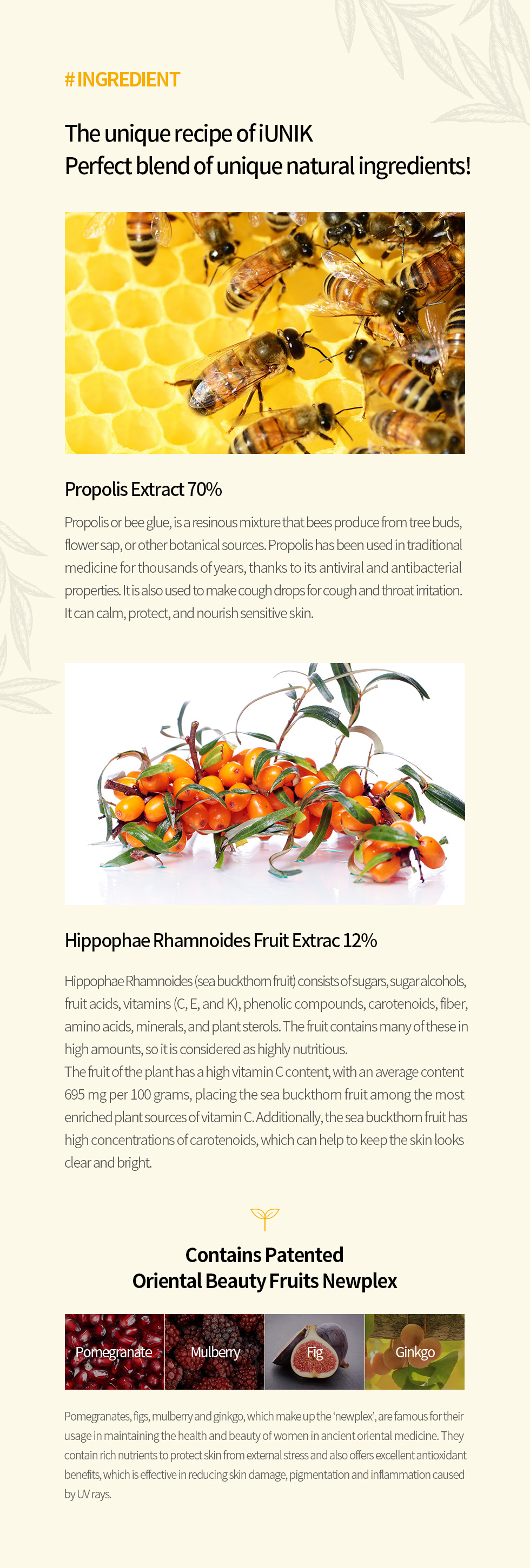 #INGREDIENT

The unique recipe of iUNIK
Perfect blend of unique natural ingredients!

Propolis Extract 70%

Propolis or bee glue, is a resinous mixture that bees produce from tree buds, flower sap, or other botanical sources. Propolis has been used in traditional medicine for thousands of years, thanks to its antiviral and antibacterial properties. It is also used to make cough drops for cough and throat irritation. It can calm, protect, and nourish sensitive skin.

Hippophae Rhamnoides Fruit Extrac 12%

Hippophae Rhamnoides (sea buckthorn fruit) consists of sugars, sugar alcohols, fruit acids, vitamins (C, E, and K), phenolic compounds, carotenoids, fiber, amino acids, minerals, and plant sterols. The fruit contains many of these in high amounts, so it is considered as highly nutritious.
The fruit of the plant has a high vitamin C content, with an average content 695 mg per 100 grams, placing the sea buckthorn fruit among the most enriched plant sources of vitamin C. Additionally, the sea buckthorn fruit has high concentrations of carotenoids, which can help to keep the skin looks clear and bright.

Contains Patented
Oriental Beauty Fruits Newplex

Pomegranate
Mulberry
Fig
Ginkgo

Pomegranates, figs, mulberry and ginkgo, which make up the 'newplex', are famous for their usage in maintaining the health and beauty of women in ancient oriental medicine. They contain rich nutrients to protect skin from external stress and also offers excellent antioxidant benefits, which is effective in reducing skin damage, pigmentation and inflammation caused by UV rays.